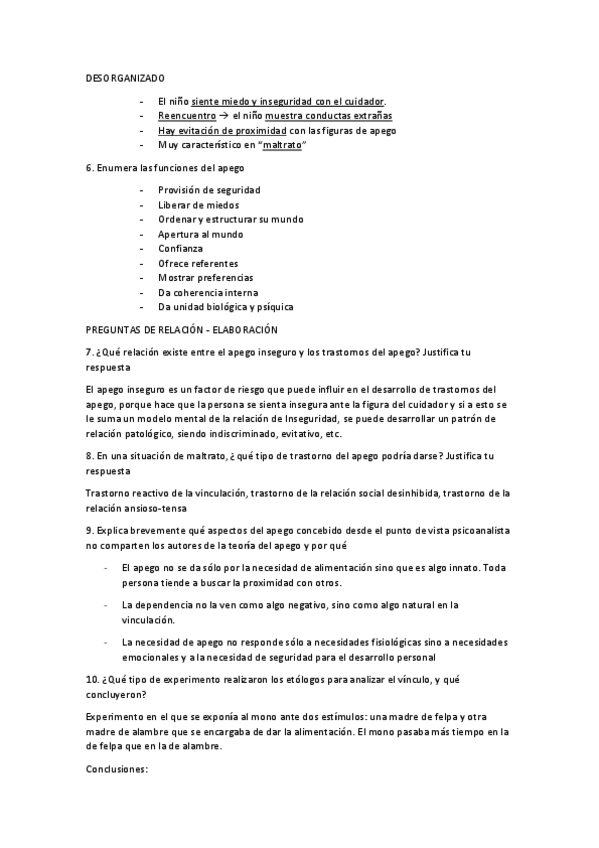 DESORGANIZADO

- El niño siente miedo y inseguridad con el cuidador.
- Reencuentro → el niño muestra conductas extrañas
- Hay evitación de proximidad con las figuras de apego
- Muy característico en "maltrato"

6. Enumera las funciones del apego

- Provisión de seguridad
- Liberar de miedos
- Ordenar y estructurar su mundo
- Apertura al mundo
- Confianza
- Ofrece referentes
- Mostrar preferencias
- Da coherencia interna
- Da unidad biológica y psíquica

PREGUNTAS DE RELACIÓN - ELABORACIÓN

7. ¿Qué relación existe entre el apego inseguro y los trastornos del apego? Justifica tu respuesta

El apego inseguro es un factor de riesgo que puede influir en el desarrollo de trastornos del apego, porque hace que la persona se sienta insegura ante la figura del cuidador y si a esto se le suma un modelo mental de la relación de Inseguridad, se puede desarrollar un patrón de relación patológico, siendo indiscriminado, evitativo, etc.

8. En una situación de maltrato, ¿qué tipo de trastorno del apego podría darse? Justifica tu respuesta

Trastorno reactivo de la vinculación, trastorno de la relación social desinhibida, trastorno de la relación ansioso-tensa

9. Explica brevemente qué aspectos del apego concebido desde el punto de vista psicoanalista no comparten los autores de la teoría del apego y por qué

- El apego no se da sólo por la necesidad de alimentación sino que es algo innato. Toda persona tiende a buscar la proximidad con otros.

- La dependencia no la ven como algo negativo, sino como algo natural en la vinculación.

- La necesidad de apego no responde sólo a necesidades fisiológicas sino a necesidades emocionales y a la necesidad de seguridad para el desarrollo personal

10. ¿Qué tipo de experimento realizaron los etólogos para analizar el vínculo, y qué concluyeron?

Experimento en el que se exponía al mono ante dos estímulos: una madre de felpa y otra madre de alambre que se encargaba de dar la alimentación. El mono pasaba más tiempo en la de felpa que en la de alambre.

Conclusiones: